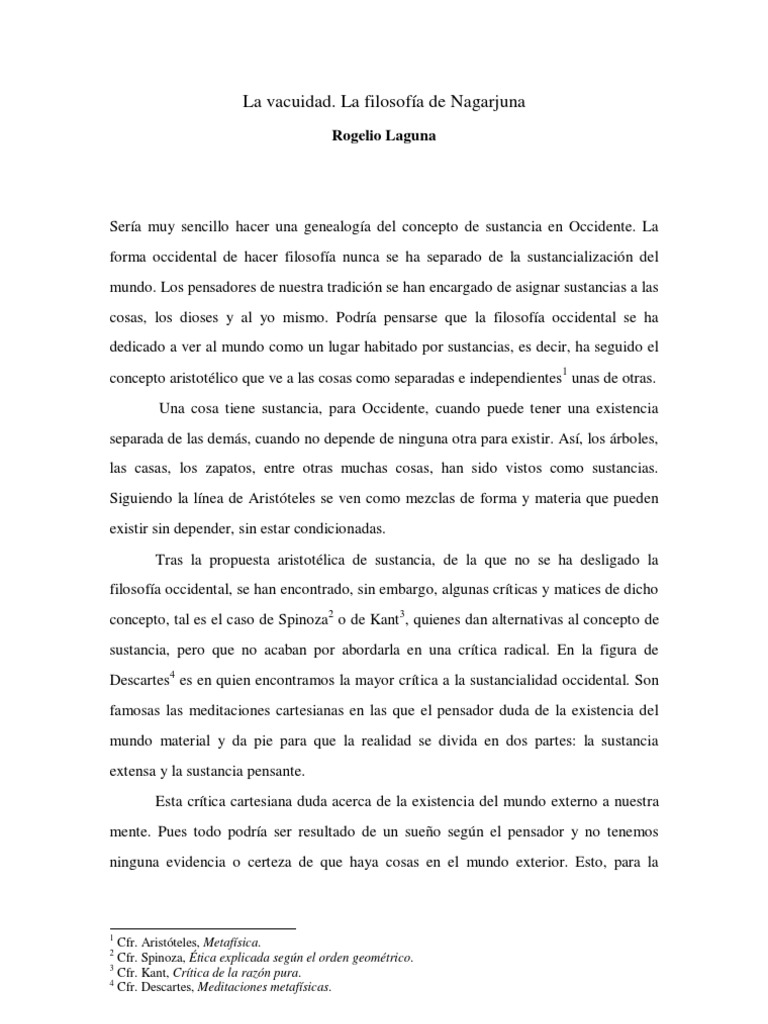 La vacuidad. La filosofía de Nagarjuna

Rogelio Laguna

Sería muy sencillo hacer una genealogía del concepto de sustancia en Occidente. La forma occidental de hacer filosofía nunca se ha separado de la sustancialización del mundo. Los pensadores de nuestra tradición se han encargado de asignar sustancias a las cosas, los dioses y al yo mismo. Podría pensarse que la filosofía occidental se ha dedicado a ver al mundo como un lugar habitado por sustancias, es decir, ha seguido el concepto aristotélico que ve a las cosas como separadas e independientes$^1$ unas de otras.

Una cosa tiene sustancia, para Occidente, cuando puede tener una existencia separada de las demás, cuando no depende de ninguna otra para existir. Así, los árboles, las casas, los zapatos, entre otras muchas cosas, han sido vistos como sustancias. Siguiendo la línea de Aristóteles se ven como mezclas de forma y materia que pueden existir sin depender, sin estar condicionadas.

Tras la propuesta aristotélica de sustancia, de la que no se ha desligado la filosofía occidental, se han encontrado, sin embargo, algunas críticas y matices de dicho concepto, tal es el caso de Spinoza$^2$ o de Kant$^3$, quienes dan alternativas al concepto de sustancia, pero que no acaban por abordarla en una crítica radical. En la figura de Descartes$^4$ es en quien encontramos la mayor crítica a la sustancialidad occidental. Son famosas las meditaciones cartesianas en las que el pensador duda de la existencia del mundo material y da pie para que la realidad se divida en dos partes: la sustancia extensa y la sustancia pensante.

Esta crítica cartesiana duda acerca de la existencia del mundo externo a nuestra mente. Pues todo podría ser resultado de un sueño según el pensador y no tenemos ninguna evidencia o certeza de que haya cosas en el mundo exterior. Esto, para la

$^1$ Cfr. Aristóteles, Metafísica.
$^2$ Cfr. Spinoza, Ética explicada según el orden geométrico.
$^3$ Cfr. Kant, Crítica de la razón pura.
$^4$ Cfr. Descartes, Meditaciones metafísicas.